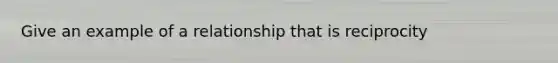 Give an example of a relationship that is reciprocity